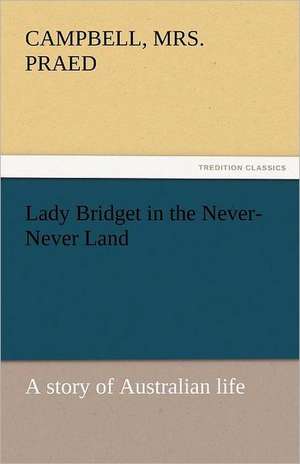 CAMPBELL, MRS. PRAED

TREDITION CLASSICS

Lady Bridget in the Never-Never Land

A story of Australian life